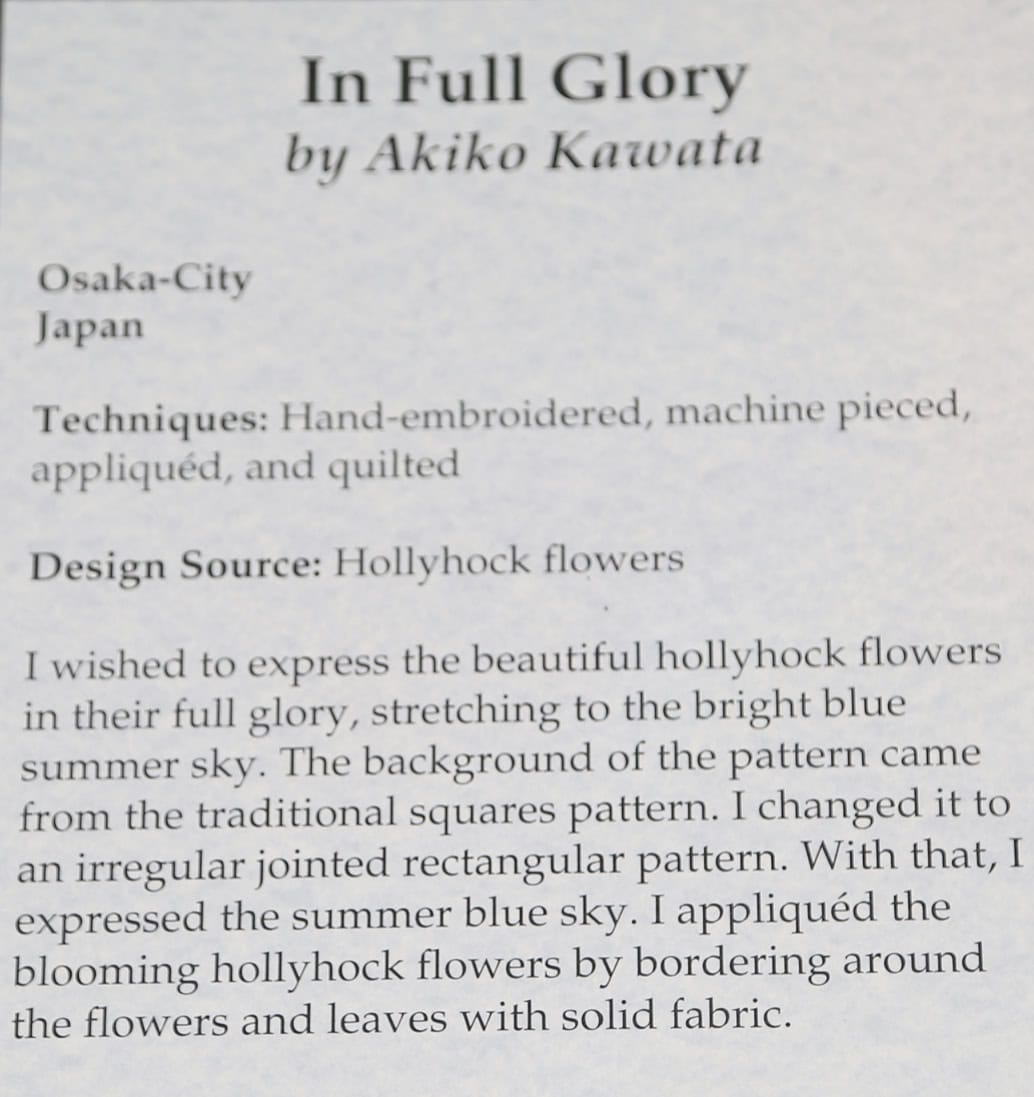 In Full Glory
by Akiko Kawata

Osaka-City
Japan

Techniques: Hand-embroidered, machine pieced, appliquéd, and quilted

Design Source: Hollyhock flowers

I wished to express the beautiful hollyhock flowers in their full glory, stretching to the bright blue summer sky. The background of the pattern came from the traditional squares pattern. I changed it to an irregular jointed rectangular pattern. With that, I expressed the summer blue sky. I appliquéd the blooming hollyhock flowers by bordering around the flowers and leaves with solid fabric.